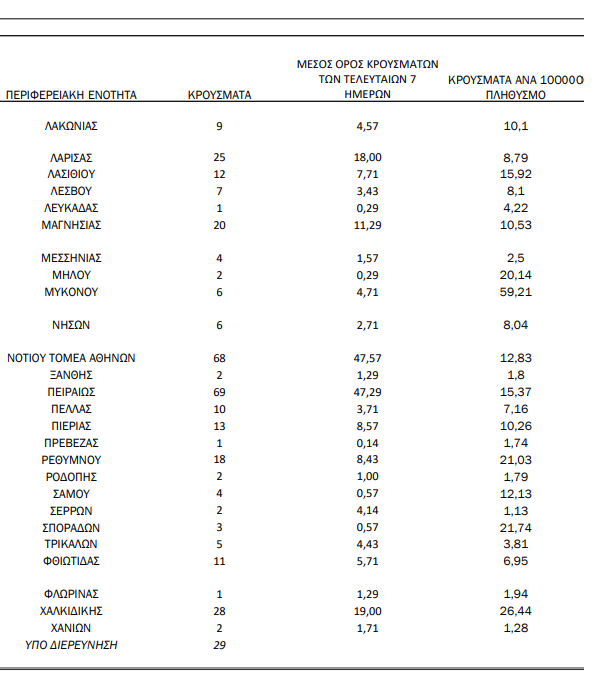 | ΠΕΡΙΦΕΡΕΙΑΚΗ ΕΝΟΤΗΤΑ | ΚΡΟΥΣΜΑΤΑ | ΜΕΣΟΣ ΟΡΟΣ ΚΡΟΥΣΜΑΤΩΝ ΤΩΝ ΤΕΛΕΥΤΑΙΩΝ 7 ΗΜΕΡΩΝ | ΚΡΟΥΣΜΑΤΑ ΑΝΑ 100000 ΠΛΗΘΥΣΜΟ |
|---|---|---|---|
| ΛΑΚΩΝΙΑΣ | 9 | 4,57 | 10,1 |
| ΛΑΡΙΣΑΣ | 25 | 18,00 | 8,79 |
| ΛΑΣΙΘΙΟΥ | 12 | 7,71 | 15,92 |
| ΛΕΣΒΟΥ | 7 | 3,43 | 8,1 |
| ΛΕΥΚΑΔΑΣ | 1 | 0,29 | 4,22 |
| ΜΑΓΝΗΣΙΑΣ | 20 | 11,29 | 10,53 |
| ΜΕΣΣΗΝΙΑΣ | 4 | 1,57 | 2,5 |
| ΜΗΛΟΥ | 2 | 0,29 | 20,14 |
| ΜΥΚΟΝΟΥ | 6 | 4,71 | 59,21 |
| ΝΗΣΩΝ | 6 | 2,71 | 8,04 |
| ΝΟΤΙΟΥ ΤΟΜΕΑ ΑΘΗΝΩΝ | 68 | 47,57 | 12,83 |
| ΞΑΝΘΗΣ | 2 | 1,29 | 1,8 |
| ΠΕΙΡΑΙΩΣ | 69 | 47,29 | 15,37 |
| ΠΕΛΛΑΣ | 10 | 3,71 | 7,16 |
| ΠΙΕΡΙΑΣ | 13 | 8,57 | 10,26 |
| ΠΡΕΒΕΖΑΣ | 1 | 0,14 | 1,74 |
| ΡΕΘΥΜΝΟΥ | 18 | 8,43 | 21,03 |
| ΡΟΔΟΠΗΣ | 2 | 1,00 | 1,79 |
| ΣΑΜΟΥ | 4 | 0,57 | 12,13 |
| ΣΕΡΡΩΝ | 2 | 4,14 | 1,13 |
| ΣΠΟΡΑΔΩΝ | 3 | 0,57 | 21,74 |
| ΤΡΙΚΑΛΩΝ | 5 | 4,43 | 3,81 |
| ΦΘΙΩΤΙΔΑΣ | 11 | 5,71 | 6,95 |
| ΦΛΩΡΙΝΑΣ | 1 | 1,29 | 1,94 |
| ΧΑΛΚΙΔΙΚΗΣ | 28 | 19,00 | 26,44 |
| ΧΑΝΙΩΝ | 2 | 1,71 | 1,28 |
| ΥΠΟ ΔΙΕΡΕΥΝΗΣΗ | 29 | | |